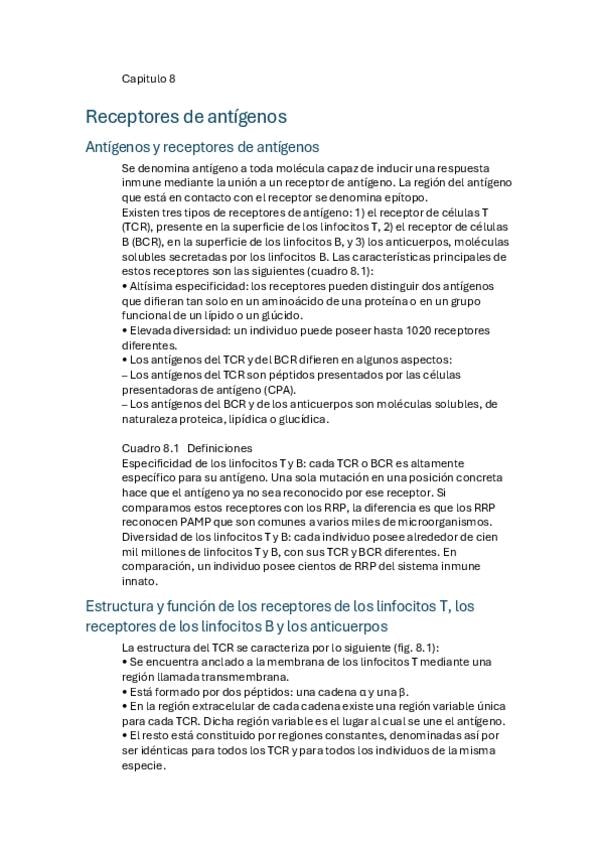 Capitulo 8

Receptores de antígenos

Antígenos y receptores de antígenos

Se denomina antígeno a toda molécula capaz de inducir una respuesta inmune mediante la unión a un receptor de antígeno. La región del antígeno que está en contacto con el receptor se denomina epítopo.
Existen tres tipos de receptores de antígeno: 1) el receptor de células T (TCR), presente en la superficie de los linfocitos T, 2) el receptor de células B (BCR), en la superficie de los linfocitos B, y 3) los anticuerpos, moléculas solubles secretadas por los linfocitos B. Las características principales de estos receptores son las siguientes (cuadro 8.1):
• Altísima especificidad: los receptores pueden distinguir dos antígenos que difieran tan solo en un aminoácido de una proteína o en un grupo funcional de un lípido o un glúcido.
• Elevada diversidad: un individuo puede poseer hasta 1020 receptores diferentes.
• Los antígenos del TCR y del BCR difieren en algunos aspectos:
– Los antígenos del TCR son péptidos presentados por las células presentadoras de antígeno (CPA).
– Los antígenos del BCR y de los anticuerpos son moléculas solubles, de naturaleza proteica, lipídica o glucídica.

Cuadro 8.1 Definiciones
Especificidad de los linfocitos T y B: cada TCR o BCR es altamente específico para su antígeno. Una sola mutación en una posición concreta hace que el antígeno ya no sea reconocido por ese receptor. Si comparamos estos receptores con los RRP, la diferencia es que los RRP reconocen PAMP que son comunes a varios miles de microorganismos.
Diversidad de los linfocitos T y B: cada individuo posee alrededor de cien mil millones de linfocitos T y B, con sus TCR y BCR diferentes. En comparación, un individuo posee cientos de RRP del sistema inmune innato.

Estructura y función de los receptores de los linfocitos T, los receptores de los linfocitos B y los anticuerpos

La estructura del TCR se caracteriza por lo siguiente (fig. 8.1):
• Se encuentra anclado a la membrana de los linfocitos T mediante una región llamada transmembrana.
• Está formado por dos péptidos: una cadena α y una β.
• En la región extracelular de cada cadena existe una región variable única para cada TCR. Dicha región variable es el lugar al cual se une el antígeno.
• El resto está constituido por regiones constantes, denominadas así por ser idénticas para todos los TCR y para todos los individuos de la misma especie.